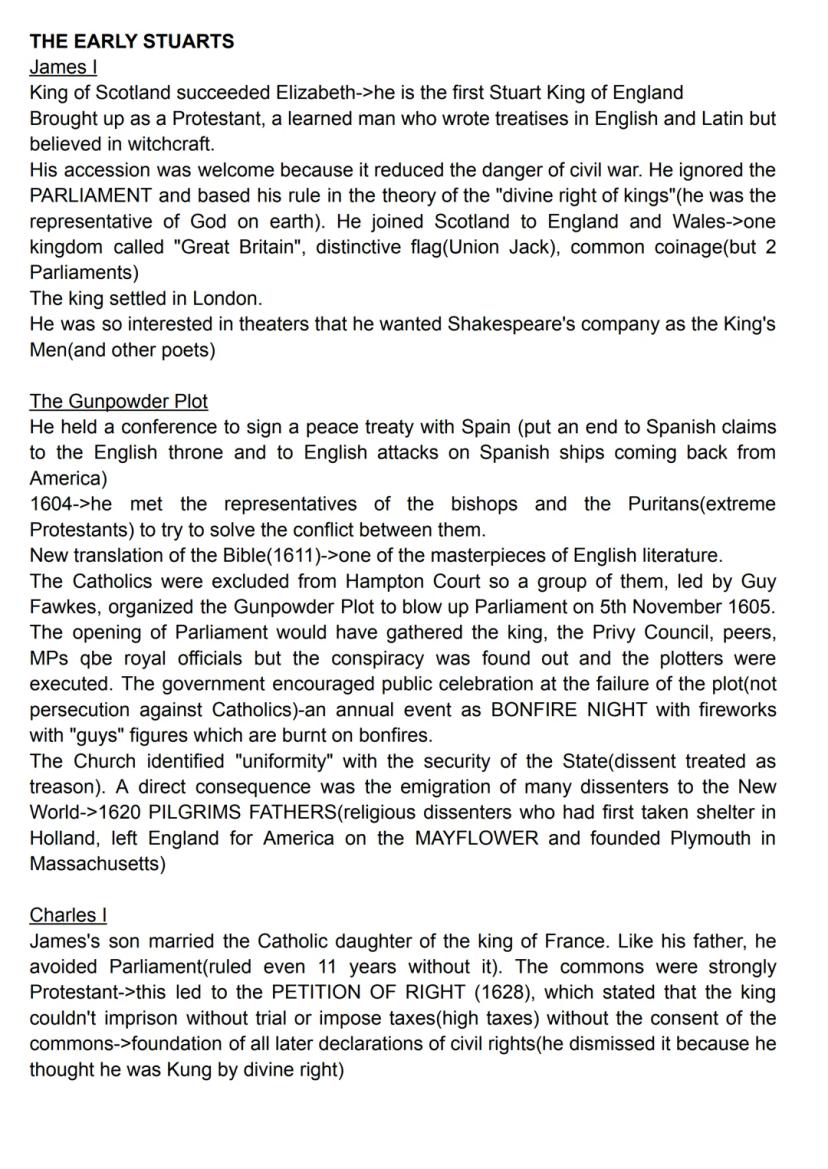 THE EARLY STUARTS
James I
King of Scotland succeeded Elizabeth->he is the first Stuart King of England
Brought up as a Protestant, a learned man who wrote treatises in English and Latin but believed in witchcraft.
His accession was welcome because it reduced the danger of civil war. He ignored the PARLIAMENT and based his rule in the theory of the "divine right of kings"(he was the representative of God on earth). He joined Scotland to England and Wales->one kingdom called "Great Britain", distinctive flag(Union Jack), common coinage(but 2 Parliaments)
The king settled in London.
He was so interested in theaters that he wanted Shakespeare's company as the King's Men(and other poets)

The Gunpowder Plot
He held a conference to sign a peace treaty with Spain (put an end to Spanish claims to the English throne and to English attacks on Spanish ships coming back from America)
1604->he met the representatives of the bishops and the Puritans(extreme Protestants) to try to solve the conflict between them.
New translation of the Bible(1611)->one of the masterpieces of English literature.
The Catholics were excluded from Hampton Court so a group of them, led by Guy Fawkes, organized the Gunpowder Plot to blow up Parliament on 5th November 1605. The opening of Parliament would have gathered the king, the Privy Council, peers, MPs qbe royal officials but the conspiracy was found out and the plotters were executed. The government encouraged public celebration at the failure of the plot(not persecution against Catholics)-an annual event as BONFIRE NIGHT with fireworks with "guys" figures which are burnt on bonfires.
The Church identified "uniformity" with the security of the State(dissent treated as treason). A direct consequence was the emigration of many dissenters to the New World->1620 PILGRIMS FATHERS(religious dissenters who had first taken shelter in Holland, left England for America on the MAYFLOWER and founded Plymouth in Massachusetts)

Charles I
James's son married the Catholic daughter of the king of France. Like his father, he avoided Parliament(ruled even 11 years without it). The commons were strongly Protestant->this led to the PETITION OF RIGHT (1628), which stated that the king couldn't imprison without trial or impose taxes(high taxes) without the consent of the commons->foundation of all later declarations of civil rights(he dismissed it because he thought he was Kung by divine right)